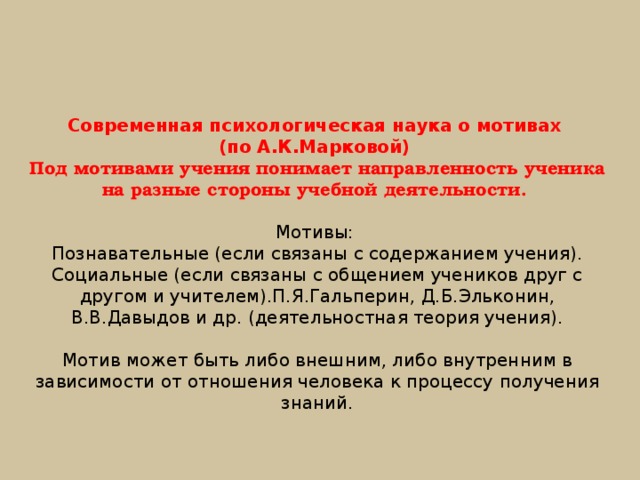 Современная психологическая наука о мотивах
(по А.К.Марковой)
Под мотивами учения понимает направленность ученика на разные стороны учебной деятельности.

Мотивы:
Познавательные (если связаны с содержанием учения).
Социальные (если связаны с общением учеников друг с другом и учителем).П.Я.Гальперин, Д.Б.Эльконин, В.В.Давыдов и др. (деятельностная теория учения).

Мотив может быть либо внешним, либо внутренним в зависимости от отношения человека к процессу получения знаний.